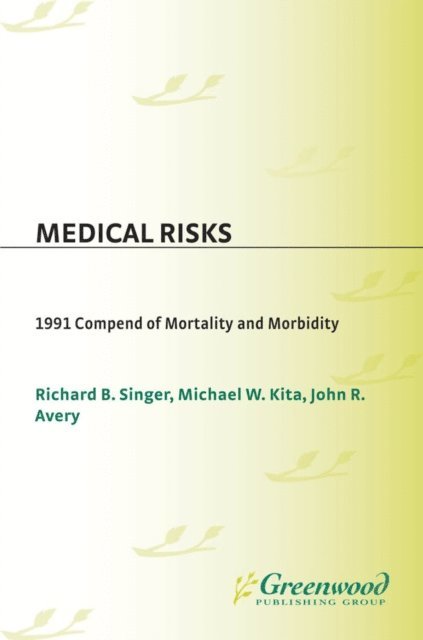 MEDICAL RISKS

1991 Compend of Mortality and Morbidity

Richard B. Singer, Michael W. Kita, John R. Avery

Greenwood
PUBLISHING GROUP